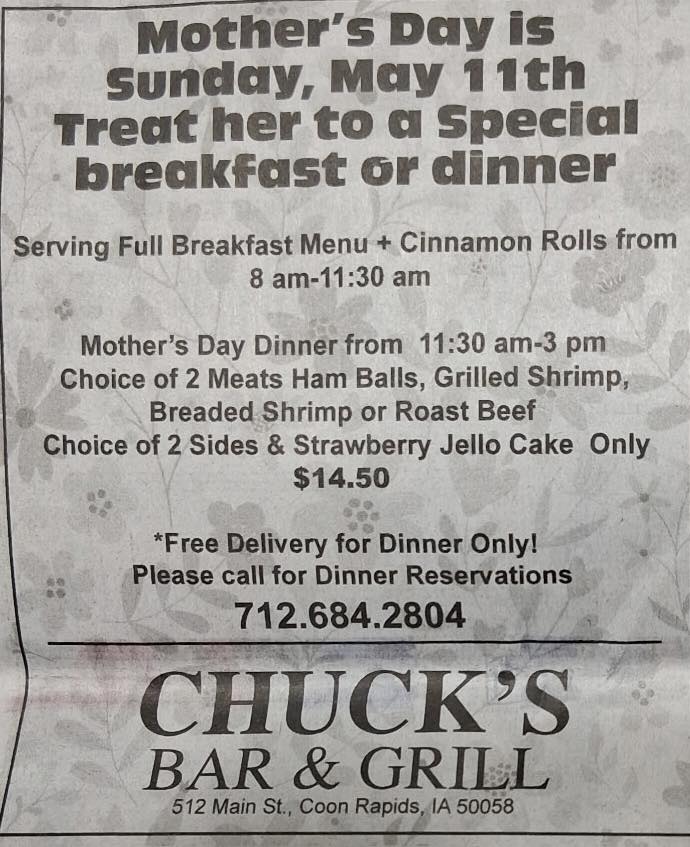 Mother's Day is Sunday, May 11th Treat her to a Special breakfast or dinner

Serving Full Breakfast Menu + Cinnamon Rolls from 8 am-11:30 am

Mother's Day Dinner from 11:30 am-3 pm
Choice of 2 Meats Ham Balls, Grilled Shrimp, Breaded Shrimp or Roast Beef
Choice of 2 Sides & Strawberry Jello Cake Only
$14.50

*Free Delivery for Dinner Only!
Please call for Dinner Reservations
712.684.2804

CHUCK'S
BAR & GRILL
512 Main St., Coon Rapids, IA 50058